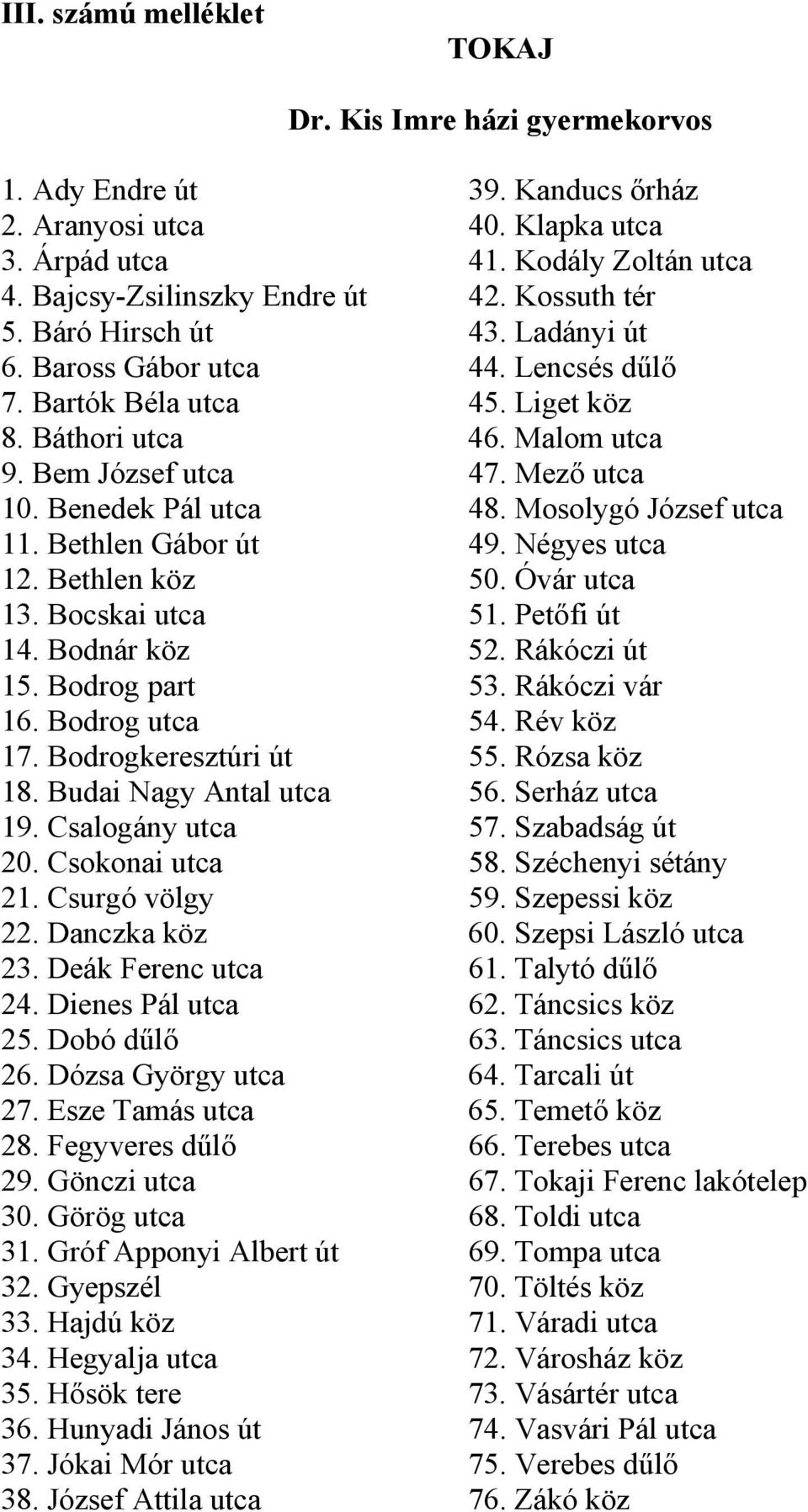 III. számú melléklet

TOKAJ

Dr. Kis Imre házi gyermekorvos

1. Ady Endre út
2. Aranyosi utca
3. Árpád utca
4. Bajcsy-Zsilinszky Endre út
5. Báró Hirsch út
6. Baross Gábor utca
7. Bartók Béla utca
8. Báthori utca
9. Bem József utca
10. Benedek Pál utca
11. Bethlen Gábor út
12. Bethlen köz
13. Bocskai utca
14. Bodnár köz
15. Bodrog part
16. Bodrog utca
17. Bodrogkeresztúri út
18. Budai Nagy Antal utca
19. Csalogány utca
20. Csokonai utca
21. Csurgó völgy
22. Danczka köz
23. Deák Ferenc utca
24. Dienes Pál utca
25. Dobó dűlő
26. Dózsa György utca
27. Esze Tamás utca
28. Fegyveres dűlő
29. Gönczi utca
30. Görög utca
31. Gróf Apponyi Albert út
32. Gyepszél
33. Hajdú köz
34. Hegyalja utca
35. Hősök tere
36. Hunyadi János út
37. Jókai Mór utca
38. József Attila utca

39. Kanducs őrház
40. Klapka utca
41. Kodály Zoltán utca
42. Kossuth tér
43. Ladányi út
44. Lencsés dűlő
45. Liget köz
46. Malom utca
47. Mező utca
48. Mosolygó József utca
49. Négyes utca
50. Óvár utca
51. Petőfi út
52. Rákóczi út
53. Rákóczi vár
54. Rév köz
55. Rózsa köz
56. Serház utca
57. Szabadság út
58. Széchenyi sétány
59. Szepessi köz
60. Szepsi László utca
61. Talytó dűlő
62. Táncsics köz
63. Táncsics utca
64. Tarcali út
65. Temető köz
66. Terebes utca
67. Tokaji Ferenc lakótelep
68. Toldi utca
69. Tompa utca
70. Töltés köz
71. Váradi utca
72. Városház köz
73. Vásártér utca
74. Vasvári Pál utca
75. Verebes dűlő
76. Zákó köz